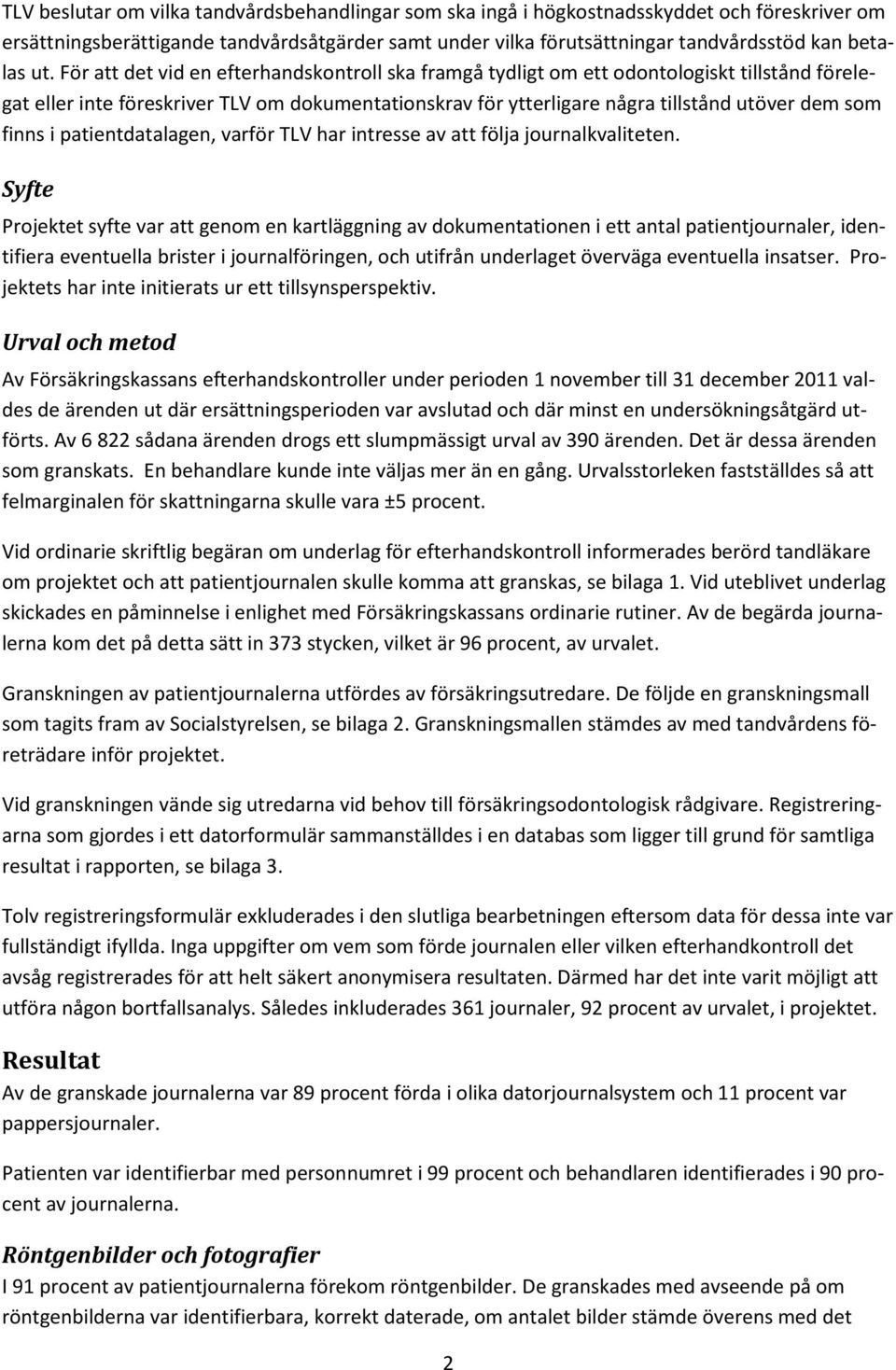 TLV beslutar om vilka tandvårdsbehandlingar som ska ingå i högkostnadsskyddet och föreskriver om ersättningsberättigande tandvårdsåtgärder samt under vilka förutsättningar tandvårdsstöd kan betalas ut. För att det vid en efterhandskontroll ska framgå tydligt om ett odontologiskt tillstånd förelegat eller inte föreskriver TLV om dokumentationskrav för ytterligare några tillstånd utöver dem som finns i patientdatalagen, varför TLV har intresse av att följa journalkvaliteten.

Syfte

Projektet syfte var att genom en kartläggning av dokumentationen i ett antal patientjournaler, identifiera eventuella brister i journalföringen, och utifrån underlaget överväga eventuella insatser. Projektets har inte initierats ur ett tillsynsperspektiv.

Urval och metod

Av Försäkringskassans efterhandskontroller under perioden 1 november till 31 december 2011 valdes de ärenden ut där ersättningsperioden var avslutad och där minst en undersökningsåtgärd utförts. Av 6 822 sådana ärenden drogs ett slumpmässigt urval av 390 ärenden. Det är dessa ärenden som granskats. En behandlare kunde inte väljas mer än en gång. Urvalsstorleken fastställdes så att felmarginalen för skattningarna skulle vara ±5 procent.

Vid ordinarie skriftlig begäran om underlag för efterhandskontroll informerades berörd tandläkare om projektet och att patientjournalen skulle komma att granskas, se bilaga 1. Vid uteblivet underlag skickades en påminnelse i enlighet med Försäkringskassans ordinarie rutiner. Av de begärda journalerna kom det på detta sätt in 373 stycken, vilket är 96 procent, av urvalet.

Granskningen av patientjournalerna utfördes av försäkringsutredare. De följde en granskningsmall som tagits fram av Socialstyrelsen, se bilaga 2. Granskningsmallen stämdes av med tandvårdens företrädare inför projektet.

Vid granskningen vände sig utredarna vid behov till försäkringsodontologisk rådgivare. Registreringarna som gjordes i ett datorformulär sammanställdes i en databas som ligger till grund för samtliga resultat i rapporten, se bilaga 3.

Tolv registreringsformulär exkluderades i den slutliga bearbetningen eftersom data för dessa inte var fullständigt ifyllda. Inga uppgifter om vem som förde journalen eller vilken efterhandkontroll det avsåg registrerades för att helt säkert anonymisera resultaten. Därmed har det inte varit möjligt att utföra någon bortfallsanalys. Således inkluderades 361 journaler, 92 procent av urvalet, i projektet.

Resultat

Av de granskade journalerna var 89 procent förda i olika datorjournalsystem och 11 procent var pappersjournaler.

Patienten var identifierbar med personnumret i 99 procent och behandlaren identifierades i 90 procent av journalerna.

Röntgenbilder och fotografier

I 91 procent av patientjournalerna förekom röntgenbilder. De granskades med avseende på om röntgenbilderna var identifierbara, korrekt daterade, om antalet bilder stämde överens med det

2